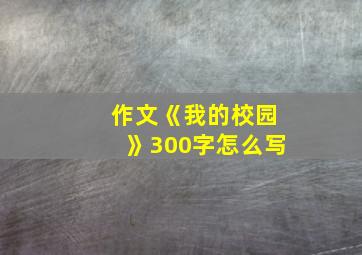 作文《我的校园》300字怎么写